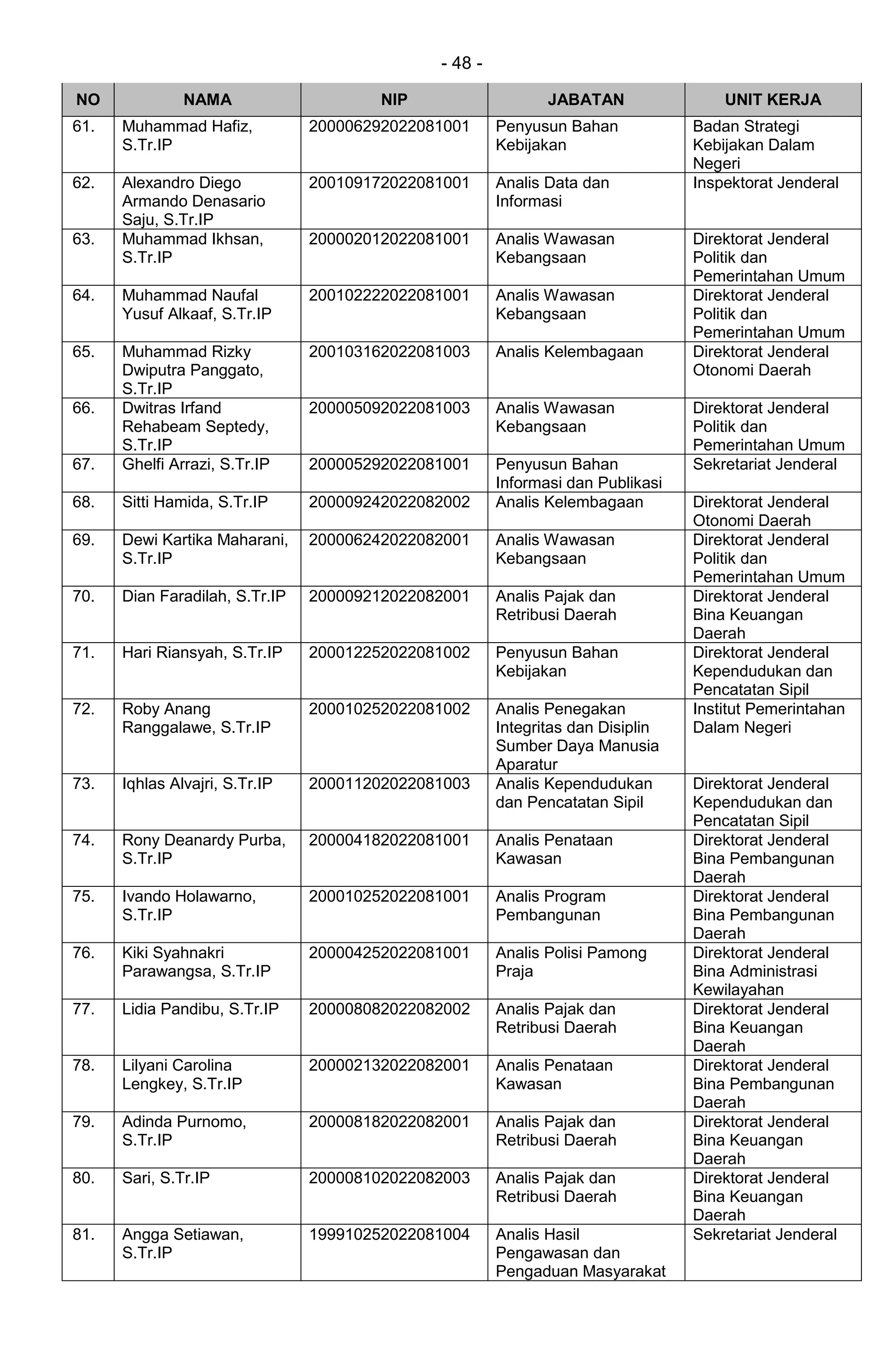 - 48 -

| NO | NAMA | NIP | JABATAN | UNIT KERJA |
|---|---|---|---|---|
| 61. | Muhammad Hafiz, S.Tr.IP | 200006292022081001 | Penyusun Bahan Kebijakan | Badan Strategi Kebijakan Dalam Negeri |
| 62. | Alexandro Diego Armando Denasario Saju, S.Tr.IP | 200109172022081001 | Analis Data dan Informasi | Inspektorat Jenderal |
| 63. | Muhammad Ikhsan, S.Tr.IP | 200002012022081001 | Analis Wawasan Kebangsaan | Direktorat Jenderal Politik dan Pemerintahan Umum |
| 64. | Muhammad Naufal Yusuf Alkaaf, S.Tr.IP | 200102222022081001 | Analis Wawasan Kebangsaan | Direktorat Jenderal Politik dan Pemerintahan Umum |
| 65. | Muhammad Rizky Dwiputra Panggato, S.Tr.IP | 200103162022081003 | Analis Kelembagaan | Direktorat Jenderal Otonomi Daerah |
| 66. | Dwitras Irfand Rehabeam Septedy, S.Tr.IP | 200005092022081003 | Analis Wawasan Kebangsaan | Direktorat Jenderal Politik dan Pemerintahan Umum |
| 67. | Ghelfi Arrazi, S.Tr.IP | 200005292022081001 | Penyusun Bahan Informasi dan Publikasi | Sekretariat Jenderal |
| 68. | Sitti Hamida, S.Tr.IP | 200009242022082002 | Analis Kelembagaan | Direktorat Jenderal Otonomi Daerah |
| 69. | Dewi Kartika Maharani, S.Tr.IP | 200006242022082001 | Analis Wawasan Kebangsaan | Direktorat Jenderal Politik dan Pemerintahan Umum |
| 70. | Dian Faradilah, S.Tr.IP | 200009212022082001 | Analis Pajak dan Retribusi Daerah | Direktorat Jenderal Bina Keuangan Daerah |
| 71. | Hari Riansyah, S.Tr.IP | 200012252022081002 | Penyusun Bahan Kebijakan | Direktorat Jenderal Kependudukan dan Pencatatan Sipil |
| 72. | Roby Anang Ranggalawe, S.Tr.IP | 200010252022081002 | Analis Penegakan Integritas dan Disiplin Sumber Daya Manusia Aparatur | Institut Pemerintahan Dalam Negeri |
| 73. | Iqhlas Alvajri, S.Tr.IP | 200011202022081003 | Analis Kependudukan dan Pencatatan Sipil | Direktorat Jenderal Kependudukan dan Pencatatan Sipil |
| 74. | Rony Deanardy Purba, S.Tr.IP | 200004182022081001 | Analis Penataan Kawasan | Direktorat Jenderal Bina Pembangunan Daerah |
| 75. | Ivando Holawarno, S.Tr.IP | 200010252022081001 | Analis Program Pembangunan | Direktorat Jenderal Bina Pembangunan Daerah |
| 76. | Kiki Syahnakri Parawangsa, S.Tr.IP | 200004252022081001 | Analis Polisi Pamong Praja | Direktorat Jenderal Bina Administrasi Kewilayahan |
| 77. | Lidia Pandibu, S.Tr.IP | 200008082022082002 | Analis Pajak dan Retribusi Daerah | Direktorat Jenderal Bina Keuangan Daerah |
| 78. | Lilyani Carolina Lengkey, S.Tr.IP | 200002132022082001 | Analis Penataan Kawasan | Direktorat Jenderal Bina Pembangunan Daerah |
| 79. | Adinda Purnomo, S.Tr.IP | 200008182022082001 | Analis Pajak dan Retribusi Daerah | Direktorat Jenderal Bina Keuangan Daerah |
| 80. | Sari, S.Tr.IP | 200008102022082003 | Analis Pajak dan Retribusi Daerah | Direktorat Jenderal Bina Keuangan Daerah |
| 81. | Angga Setiawan, S.Tr.IP | 199910252022081004 | Analis Hasil Pengawasan dan Pengaduan Masyarakat | Sekretariat Jenderal |